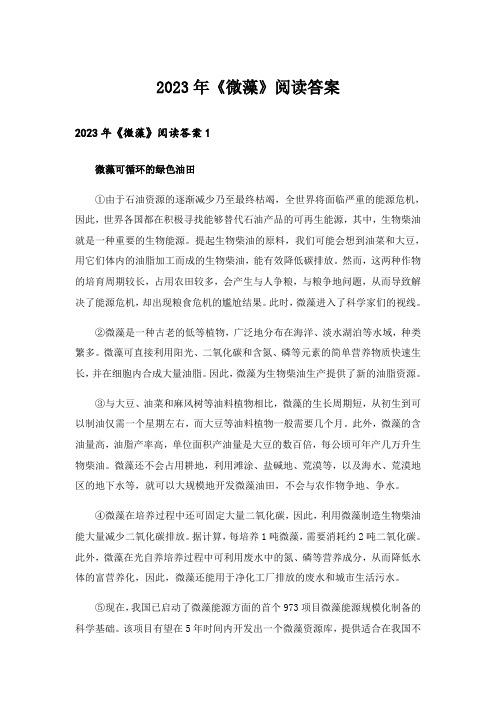 2023年《微藻》阅读答案

2023年《微藻》阅读答案1

微藻可循环的绿色油田

①由于石油资源的逐渐减少乃至最终枯竭，全世界将面临严重的能源危机，因此，世界各国都在积极寻找能够替代石油产品的可再生能源，其中，生物柴油就是一种重要的生物能源。提起生物柴油的原料，我们可能会想到油菜和大豆，用它们体内的油脂加工而成的生物柴油，能有效降低碳排放。然而，这两种作物的培育周期较长，占用农田较多，会产生与人争粮，与粮争地问题，从而导致解决了能源危机，却出现粮食危机的尴尬结果。此时，微藻进入了科学家们的视线。

②微藻是一种古老的低等植物，广泛地分布在海洋、淡水湖泊等水域，种类繁多。微藻可直接利用阳光、二氧化碳和含氮、磷等元素的简单营养物质快速生长，并在细胞内合成大量油脂。因此，微藻为生物柴油生产提供了新的油脂资源。

③与大豆、油菜和麻风树等油料植物相比，微藻的生长周期短，从初生到可以制油仅需一个星期左右，而大豆等油料植物一般需要几个月。此外，微藻的含油量高，油脂产率高，单位面积产油量是大豆的数百倍，每公顷可年产几万升生物柴油。微藻还不会占用耕地，利用滩涂、盐碱地、荒漠等，以及海水、荒漠地区的地下水等，就可以大规模地开发微藻油田，不会与农作物争地、争水。

④微藻在培养过程中还可固定大量二氧化碳，因此，利用微藻制造生物柴油能大量减少二氧化碳排放。据计算，每培养1吨微藻，需要消耗约2吨二氧化碳。此外，微藻在光自养培养过程中可利用废水中的氮、磷等营养成分，从而降低水体的富营养化，因此，微藻还能用于净化工厂排放的废水和城市生活污水。

⑤现在，我国已启动了微藻能源方面的首个973项目微藻能源规模化制备的科学基础。该项目有望在5年时间内开发出一个微藻资源库，提供适合在我国不